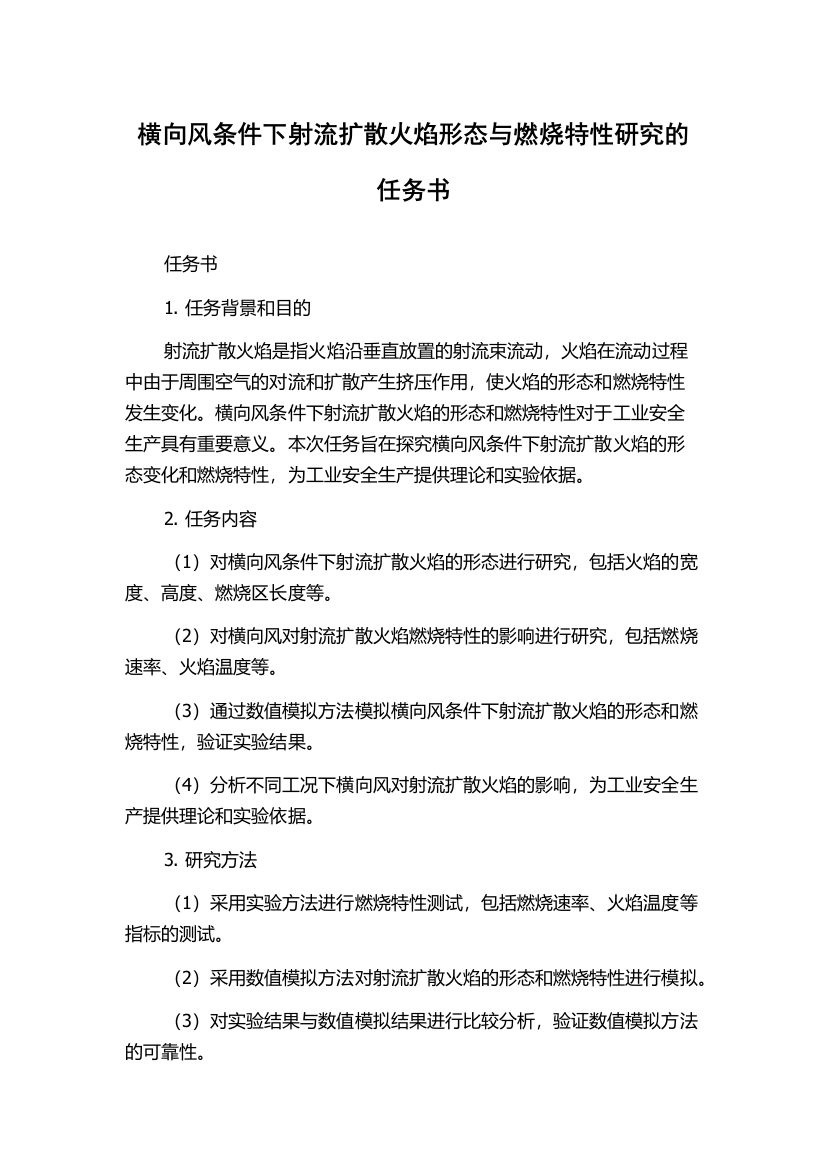 横向风条件下射流扩散火焰形态与燃烧特性研究的任务书

任务书

1. 任务背景和目的

射流扩散火焰是指火焰沿垂直放置的射流束流动，火焰在流动过程中由于周围空气的对流和扩散产生挤压作用，使火焰的形态和燃烧特性发生变化。横向风条件下射流扩散火焰的形态和燃烧特性对于工业安全生产具有重要意义。本次任务旨在探究横向风条件下射流扩散火焰的形态变化和燃烧特性，为工业安全生产提供理论和实验依据。

2. 任务内容

（1）对横向风条件下射流扩散火焰的形态进行研究，包括火焰的宽度、高度、燃烧区长度等。

（2）对横向风对射流扩散火焰燃烧特性的影响进行研究，包括燃烧速率、火焰温度等。

（3）通过数值模拟方法模拟横向风条件下射流扩散火焰的形态和燃烧特性，验证实验结果。

（4）分析不同工况下横向风对射流扩散火焰的影响，为工业安全生产提供理论和实验依据。

3. 研究方法

（1）采用实验方法进行燃烧特性测试，包括燃烧速率、火焰温度等指标的测试。

（2）采用数值模拟方法对射流扩散火焰的形态和燃烧特性进行模拟。

（3）对实验结果与数值模拟结果进行比较分析，验证数值模拟方法的可靠性。